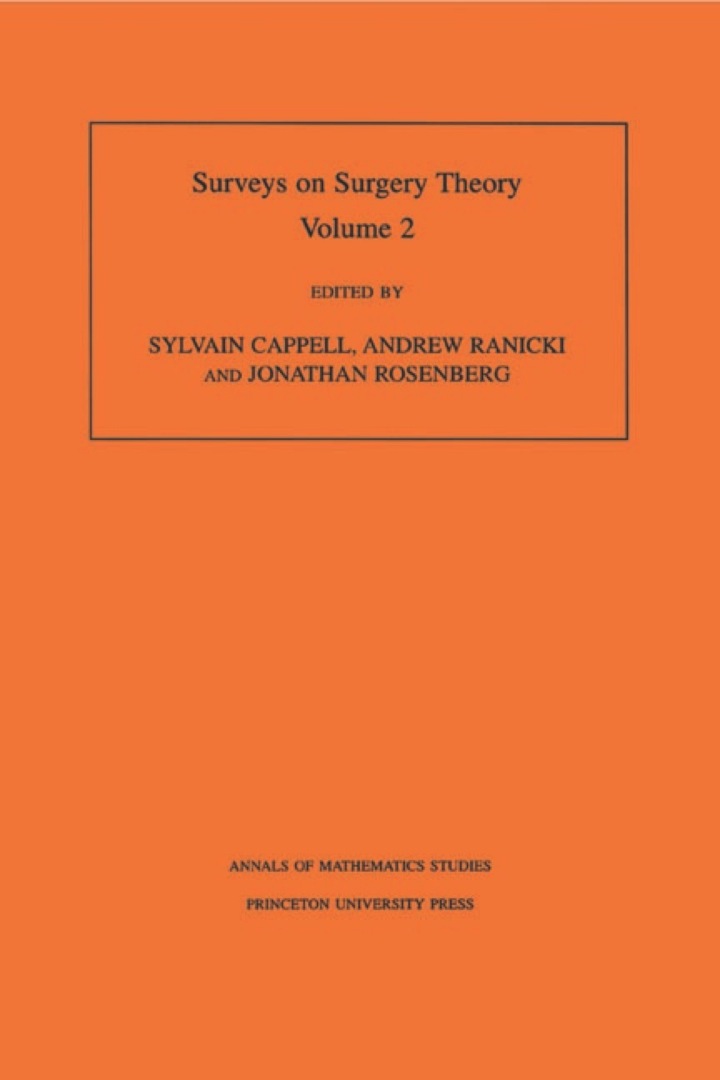 Surveys on Surgery Theory
Volume 2

EDITED BY

SYLVAIN CAPPELL, ANDREW RANICKI
AND JONATHAN ROSENBERG

ANNALS OF MATHEMATICS STUDIES

PRINCETON UNIVERSITY PRESS